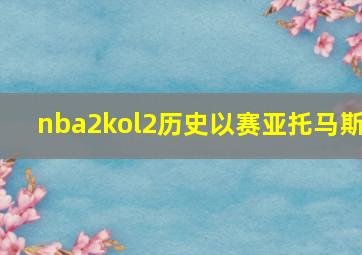 nba2kol2历史以赛亚托马斯